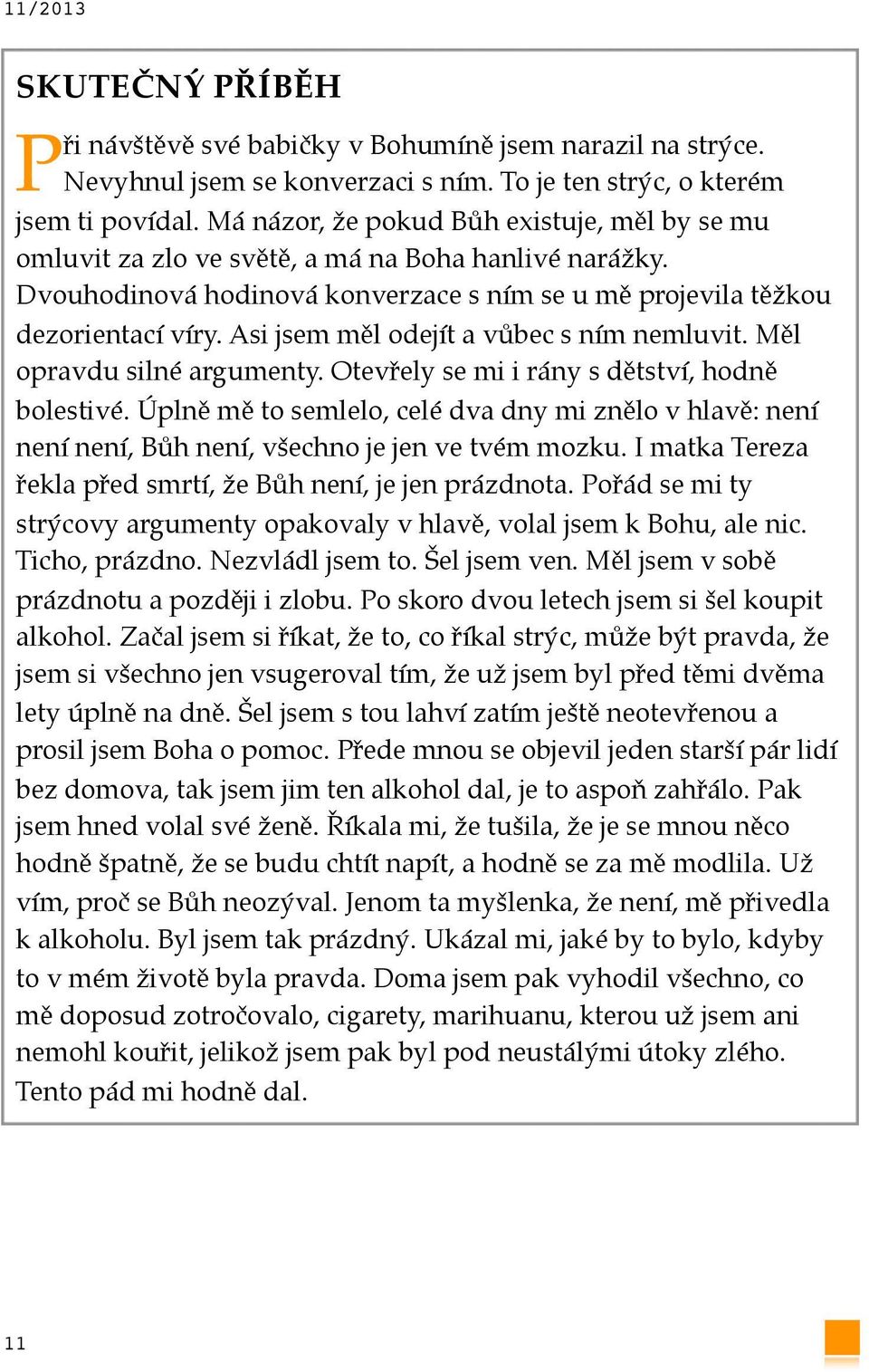 11/2013

SKUTEČNÝ PŘÍBĚH

Při návštěvě své babičky v Bohumíně jsem narazil na strýce. Nevyhnul jsem se konverzaci s ním. To je ten strýc, o kterém jsem ti povídal. Má názor, že pokud Bůh existuje, měl by se mu omluvit za zlo ve světě, a má na Boha hanlivé narážky. Dvouhodinová hodinová konverzace s ním se u mě projevila těžkou dezorientací víry. Asi jsem měl odejít a vůbec s ním nemluvit. Měl opravdu silné argumenty. Otevřely se mi i rány s dětství, hodně bolestivé. Úplně mě to semlelo, celé dva dny mi znělo v hlavě: není není není, Bůh není, všechno je jen ve tvém mozku. I matka Tereza řekla před smrtí, že Bůh není, je jen prázdnota. Pořád se mi ty strýcovy argumenty opakovaly v hlavě, volal jsem k Bohu, ale nic. Ticho, prázdno. Nezvládl jsem to. Šel jsem ven. Měl jsem v sobě prázdnotu a později i zlobu. Po skoro dvou letech jsem si šel koupit alkohol. Začal jsem si říkat, že to, co říkal strýc, může být pravda, že jsem si všechno jen vsugeroval tím, že už jsem byl před těmi dvěma lety úplně na dně. Šel jsem s tou lahví zatím ještě neotevřenou a prosil jsem Boha o pomoc. Přede mnou se objevil jeden starší pár lidí bez domova, tak jsem jim ten alkohol dal, je to aspoň zahřálo. Pak jsem hned volal své ženě. Říkala mi, že tušila, že je se mnou něco hodně špatně, že se budu chtít napít, a hodně se za mě modlila. Už vím, proč se Bůh neozýval. Jenom ta myšlenka, že není, mě přivedla k alkoholu. Byl jsem tak prázdný. Ukázal mi, jaké by to bylo, kdyby to v mém životě byla pravda. Doma jsem pak vyhodil všechno, co mě doposud zotročovalo, cigarety, marihuanu, kterou už jsem ani nemohl kouřit, jelikož jsem pak byl pod neustálými útoky zlého. Tento pád mi hodně dal.

11